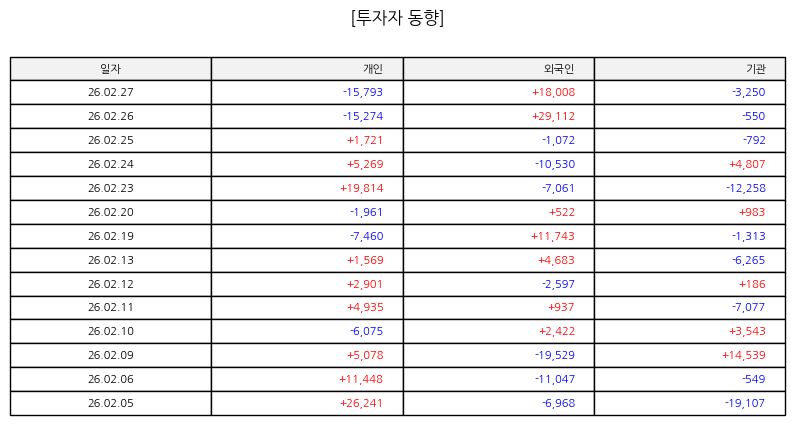 [투자자 동향]

| 일자 | 개인 | 외국인 | 기관 |
|---|---|---|---|
| 26.02.27 | -15,793 | +18,008 | -3,250 |
| 26.02.26 | -15,274 | +29,112 | -550 |
| 26.02.25 | +1,721 | -1,072 | -792 |
| 26.02.24 | +5,269 | -10,530 | +4,807 |
| 26.02.23 | +19,814 | -7,061 | -12,258 |
| 26.02.20 | -1,961 | +522 | +983 |
| 26.02.19 | -7,460 | +11,743 | -1,313 |
| 26.02.13 | +1,569 | +4,683 | -6,265 |
| 26.02.12 | +2,901 | -2,597 | +186 |
| 26.02.11 | +4,935 | +937 | -7,077 |
| 26.02.10 | -6,075 | +2,422 | +3,543 |
| 26.02.09 | +5,078 | -19,529 | +14,539 |
| 26.02.06 | +11,448 | -11,047 | -549 |
| 26.02.05 | +26,241 | -6,968 | -19,107 |